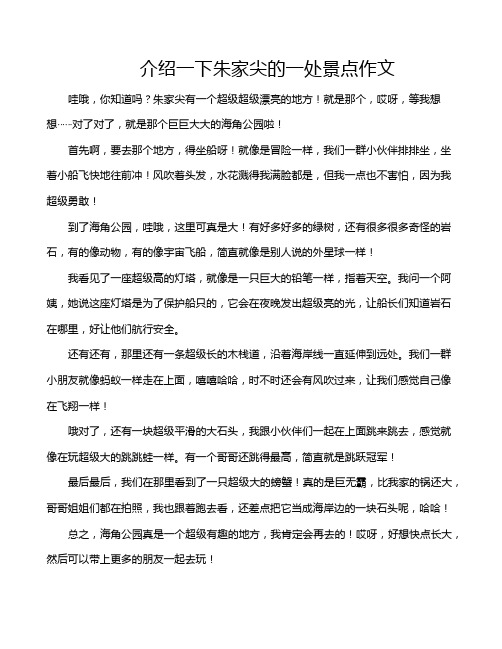 介绍一下朱家尖的一处景点作文

哇哦，你知道吗？朱家尖有一个超级超级漂亮的地方！就是那个，哎呀，等我想想……对了对了，就是那个巨巨大大的海角公园啦！

首先啊，要去那个地方，得坐船呀！就像是冒险一样，我们一群小伙伴排排坐，坐着小船飞快地往前冲！风吹着头发，水花溅得我满脸都是，但我一点也不害怕，因为我超级勇敢！

到了海角公园，哇哦，这里可真是大！有好多好多的绿树，还有很多很多奇怪的岩石，有的像动物，有的像宇宙飞船，简直就像是别人说的外星球一样！

我看见了一座超级高的灯塔，就像是一只巨大的铅笔一样，指着天空。我问一个阿姨，她说这座灯塔是为了保护船只的，它会在夜晚发出超级亮的光，让船长们知道岩石在哪里，好让他们航行安全。

还有还有，那里还有一条超级长的木栈道，沿着海岸线一直延伸到远处。我们一群小朋友就像蚂蚁一样走在上面，嘻嘻哈哈，时不时还会有风吹过来，让我们感觉自己像在飞翔一样！

哦对了，还有一块超级平滑的大石头，我跟小伙伴们一起在上面跳来跳去，感觉就像在玩超级大的跳跳蛙一样。有一个哥哥还跳得最高，简直就是跳跃冠军！

最后最后，我们在那里看到了一只超级大的螃蟹！真的是巨无霸，比我家的锅还大，哥哥姐姐们都在拍照，我也跟着跑去看，还差点把它当成海岸边的一块石头呢，哈哈！

总之，海角公园真是一个超级有趣的地方，我肯定会再去的！哎呀，好想快点长大，然后可以带上更多的朋友一起去玩！